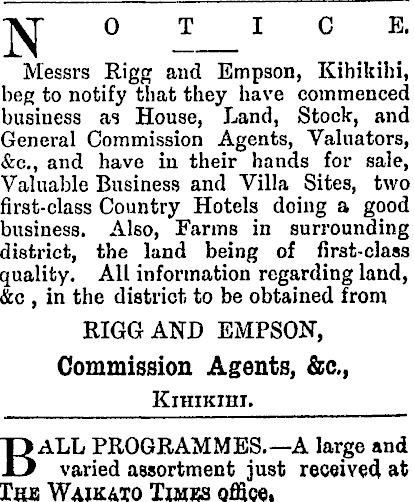 NOTICE.

Messrs Rigg and Empson, Kihikihi, beg to notify that they have commenced business as House, Land, Stock, and General Commission Agents, Valuators, &c., and have in their hands for sale, Valuable Business and Villa Sites, two first-class Country Hotels doing a good business. Also, Farms in surrounding district, the land being of first-class quality. All information regarding land, &c , in the district to be obtained from

RIGG AND EMPSON,
Commission Agents, &c.,
KIHIKIHI.

BALL PROGRAMMES.—A large and varied assortment just received at THE WAIKATO TIMES office.